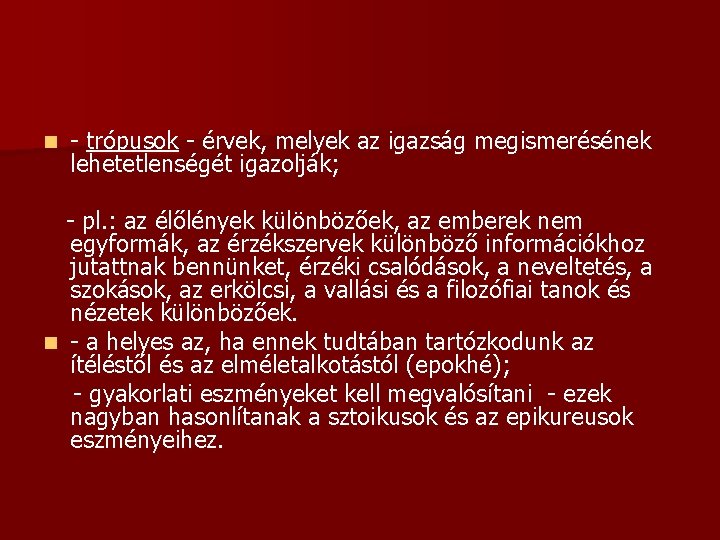 - trópusok - érvek, melyek az igazság megismerésének lehetetlenségét igazolják;

- pl.: az élőlények különbözőek, az emberek nem egyformák, az érzékszervek különböző információkhoz jutattnak bennünket, érzéki csalódások, a neveltetés, a szokások, az erkölcsi, a vallási és a filozófiai tanok és nézetek különbözőek.

- a helyes az, ha ennek tudtában tartózkodunk az ítéléstől és az elméletalkotástól (epokhé);

- gyakorlati eszményeket kell megvalósítani - ezek nagyban hasonlítanak a sztoikusok és az epikureusok eszményeihez.